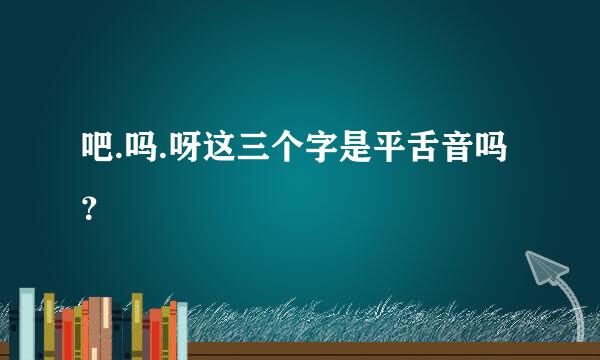 吧.吗.呀这三个字是平舌音吗？